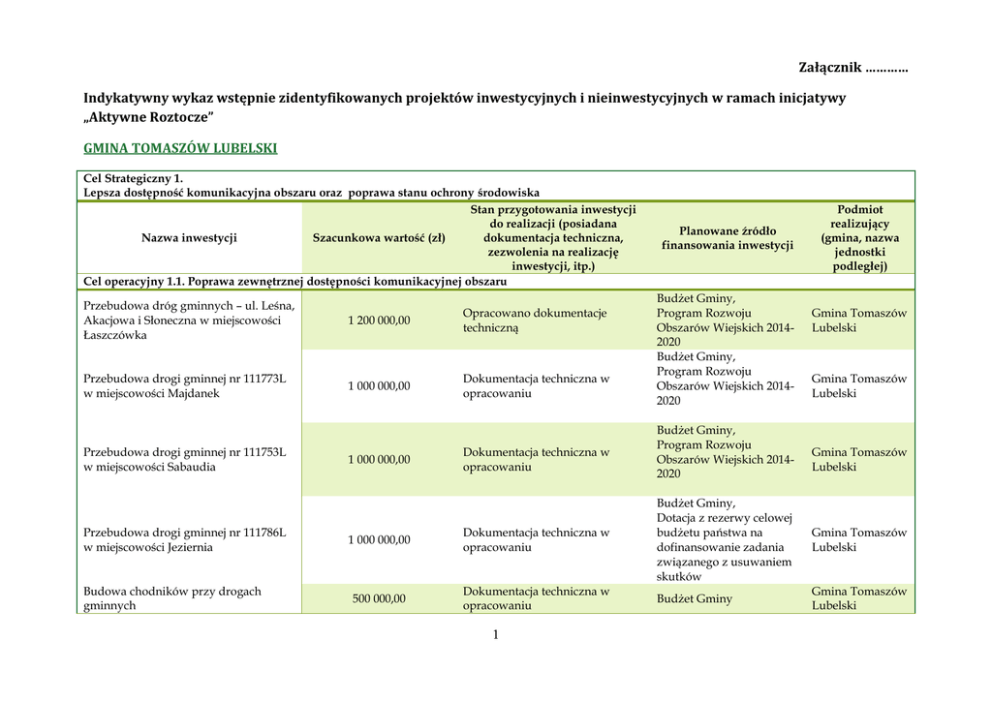 Załącznik …………

Indykatywny wykaz wstępnie zidentyfikowanych projektów inwestycyjnych i nieinwestycyjnych w ramach inicjatywy „Aktywne Roztocze"

GMINA TOMASZÓW LUBELSKI

Cel Strategiczny 1.
Lepsza dostępność komunikacyjna obszaru oraz poprawa stanu ochrony środowiska

| Nazwa inwestycji | Szacunkowa wartość (zł) | Stan przygotowania inwestycji do realizacji (posiadana dokumentacja techniczna, zezwolenia na realizację inwestycji, itp.) | Planowane źródło finansowania inwestycji | Podmiot realizujący (gmina, nazwa jednostki podległej) |
|---|---|---|---|---|
| Cel operacyjny 1.1. Poprawa zewnętrznej dostępności komunikacyjnej obszaru | | | | |
| Przebudowa dróg gminnych – ul. Leśna, Akacjowa i Słoneczna w miejscowości Łaszczówka | 1 200 000,00 | Opracowano dokumentacje techniczną | Budżet Gminy, Program Rozwoju Obszarów Wiejskich 2014-2020 | Gmina Tomaszów Lubelski |
| Przebudowa drogi gminnej nr 111773L w miejscowości Majdanek | 1 000 000,00 | Dokumentacja techniczna w opracowaniu | Budżet Gminy, Program Rozwoju Obszarów Wiejskich 2014-2020 | Gmina Tomaszów Lubelski |
| Przebudowa drogi gminnej nr 111753L w miejscowości Sabaudia | 1 000 000,00 | Dokumentacja techniczna w opracowaniu | Budżet Gminy, Program Rozwoju Obszarów Wiejskich 2014-2020 | Gmina Tomaszów Lubelski |
| Przebudowa drogi gminnej nr 111786L w miejscowości Jeziernia | 1 000 000,00 | Dokumentacja techniczna w opracowaniu | Budżet Gminy, Dotacja z rezerwy celowej budżetu państwa na dofinansowanie zadania związanego z usuwaniem skutków | Gmina Tomaszów Lubelski |
| Budowa chodników przy drogach gminnych | 500 000,00 | Dokumentacja techniczna w opracowaniu | Budżet Gminy | Gmina Tomaszów Lubelski |

1